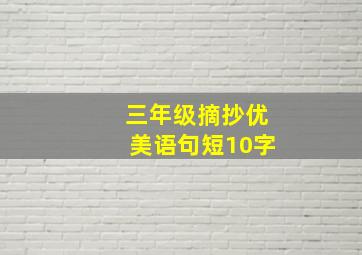 三年级摘抄优美语句短10字